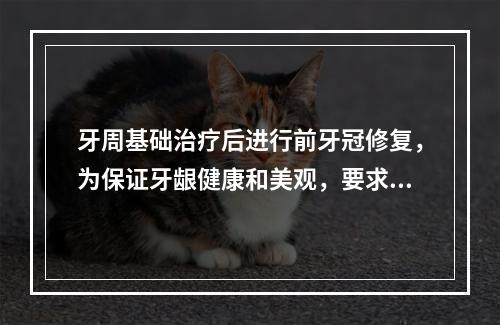 牙周基础治疗后进行前牙冠修复，为保证牙龈健康和美观，要求...